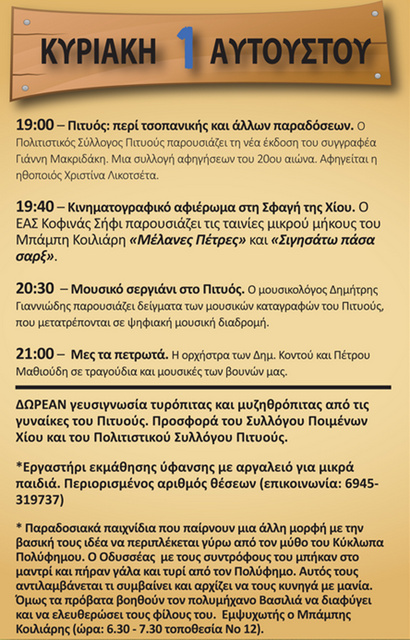 ΚΥΡΙΑΚΗ 1 ΑΥΓΟΥΣΤΟΥ

19:00 – Πιτυός: περί τσοπανικής και άλλων παραδόσεων. Ο Πολιτιστικός Σύλλογος Πιτυούς παρουσιάζει τη νέα έκδοση του συγγραφέα Γιάννη Μακριδάκη. Μια συλλογή αφηγήσεων του 20ου αιώνα. Αφηγείται η ηθοποιός Χριστίνα Λικοτσέτα.

19:40 – Κινηματογραφικό αφιέρωμα στη Σφαγή της Χίου. Ο ΕΑΣ Κοφινάς Σήφι παρουσιάζει τις ταινίες μικρού μήκους του Μπάμπη Κοιλιάρη «Μέλανες Πέτρες» και «Σιγησάτω πάσα σαρξ».

20:30 – Μουσικό σεργιάνι στο Πιτυός. Ο μουσικολόγος Δημήτρης Γιαννιώδης παρουσιάζει δείγματα των μουσικών καταγραφών του Πιτυούς, που μετατρέπονται σε ψηφιακή μουσική διαδρομή.

21:00 – Μες τα πετρωτά. Η ορχήστρα των Δημ. Κοντού και Πέτρου Μαθιούδη σε τραγούδια και μουσικές των βουνών μας.

ΔΩΡΕΑΝ γευσιγνωσία τυρόπιτας και μυζηθρόπιτας από τις γυναίκες του Πιτυούς. Προσφορά του Συλλόγου Ποιμένων Χίου και του Πολιτιστικού Συλλόγου Πιτυούς.

*Εργαστήρι εκμάθησης ύφανσης με αργαλειό για μικρά παιδιά. Περιορισμένος αριθμός θέσεων (επικοινωνία: 6945-319737)

* Παραδοσιακά παιχνίδια που παίρνουν μια άλλη μορφή με την βασική τους ιδέα να περιπλέκεται γύρω από τον μύθο του Κύκλωπα Πολύφημου. Ο Οδυσσέας με τους συντρόφους του μπήκαν στο μαντρί και πήραν γάλα και τυρί από τον Πολύφημο. Αυτός τους αντιλαμβάνεται τι συμβαίνει και αρχίζει να τους κυνηγά με μανία. Όμως τα πρόβατα βοηθούν τον πολυμήχανο Βασιλιά να διαφύγει και να ελευθερώσει τους φίλους του. Εμψυχωτής ο Μπάμπης Κοιλιάρης (ώρα: 6.30 - 7.30 τοποθεσία Νο 12).